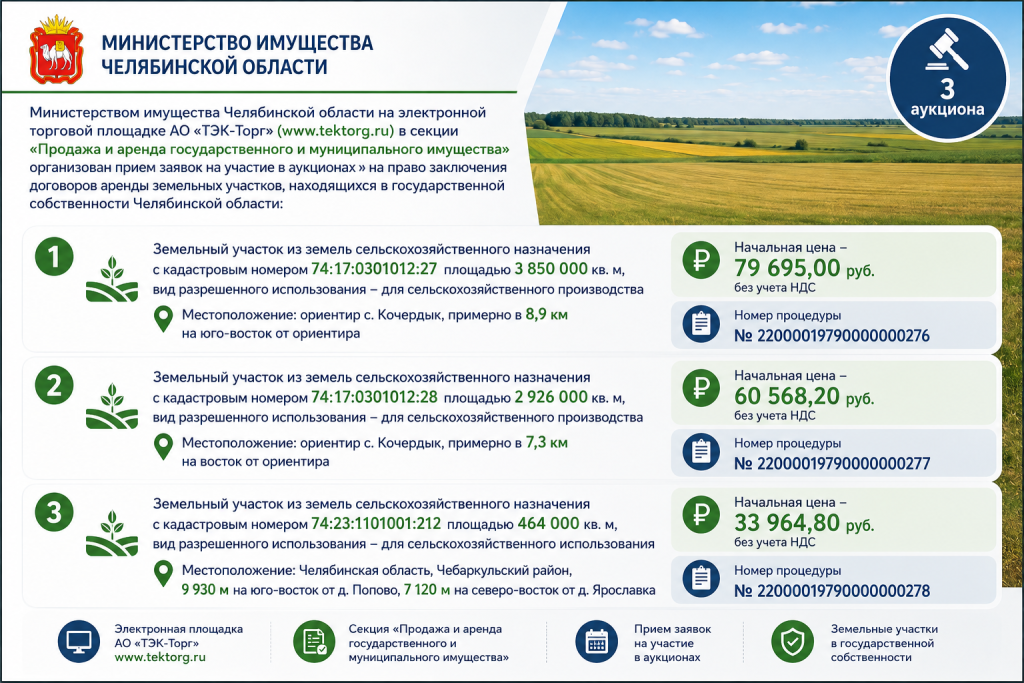 МИНИСТЕРСТВО ИМУЩЕСТВА ЧЕЛЯБИНСКОЙ ОБЛАСТИ

3 аукциона

Министерством имущества Челябинской области на электронной торговой площадке АО «ТЭК-Торг» (www.tektorg.ru) в секции «Продажа и аренда государственного и муниципального имущества» организован прием заявок на участие в аукционах » на право заключения договоров аренды земельных участков, находящихся в государственной собственности Челябинской области:

1

Земельный участок из земель сельскохозяйственного назначения с кадастровым номером 74:17:0301012:27 площадью 3 850 000 кв. м, вид разрешенного использования – для сельскохозяйственного производства

Местоположение: ориентир с. Кочердык, примерно в 8,9 км на юго-восток от ориентира

Начальная цена – 79 695,00 руб. без учета НДС

Номер процедуры № 22000019790000000276

2

Земельный участок из земель сельскохозяйственного назначения с кадастровым номером 74:17:0301012:28 площадью 2 926 000 кв. м, вид разрешенного использования – для сельскохозяйственного производства

Местоположение: ориентир с. Кочердык, примерно в 7,3 км на восток от ориентира

Начальная цена – 60 568,20 руб. без учета НДС

Номер процедуры № 22000019790000000277

3

Земельный участок из земель сельскохозяйственного назначения с кадастровым номером 74:23:1101001:212 площадью 464 000 кв. м, вид разрешенного использования – для сельскохозяйственного использования

Местоположение: Челябинская область, Чебаркульский район, 9 930 м на юго-восток от д. Попово, 7 120 м на северо-восток от д. Ярославка

Начальная цена – 33 964,80 руб. без учета НДС

Номер процедуры № 22000019790000000278

Электронная площадка АО «ТЭК-Торг» www.tektorg.ru

Секция «Продажа и аренда государственного и муниципального имущества»

Прием заявок на участие в аукционах

Земельные участки в государственной собственности